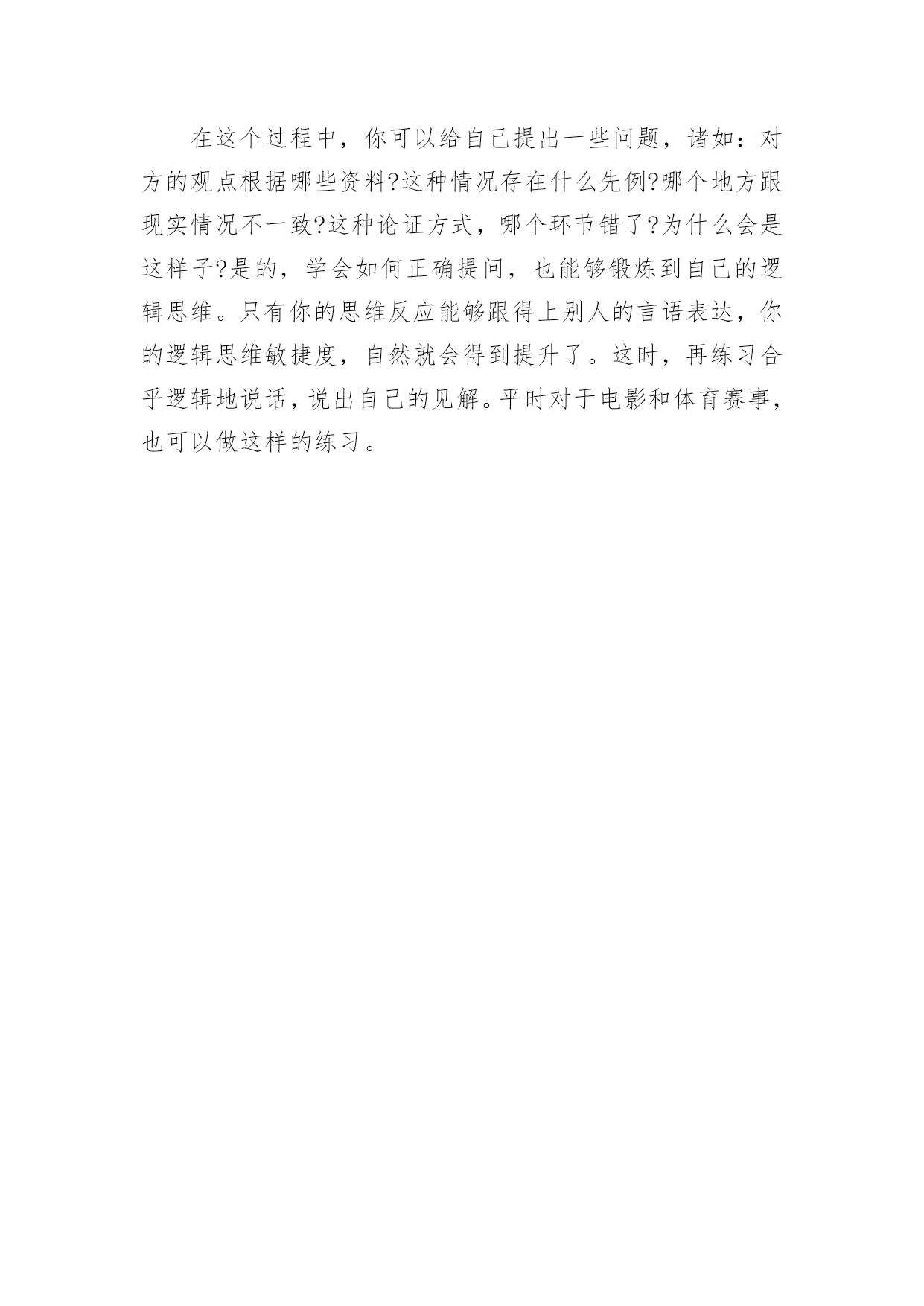 在这个过程中，你可以给自己提出一些问题，诸如：对方的观点根据哪些资料?这种情况存在什么先例?哪个地方跟现实情况不一致?这种论证方式，哪个环节错了?为什么会是这样子?是的，学会如何正确提问，也能够锻炼到自己的逻辑思维。只有你的思维反应能够跟得上别人的言语表达，你的逻辑思维敏捷度，自然就会得到提升了。这时，再练习合乎逻辑地说话，说出自己的见解。平时对于电影和体育赛事，也可以做这样的练习。